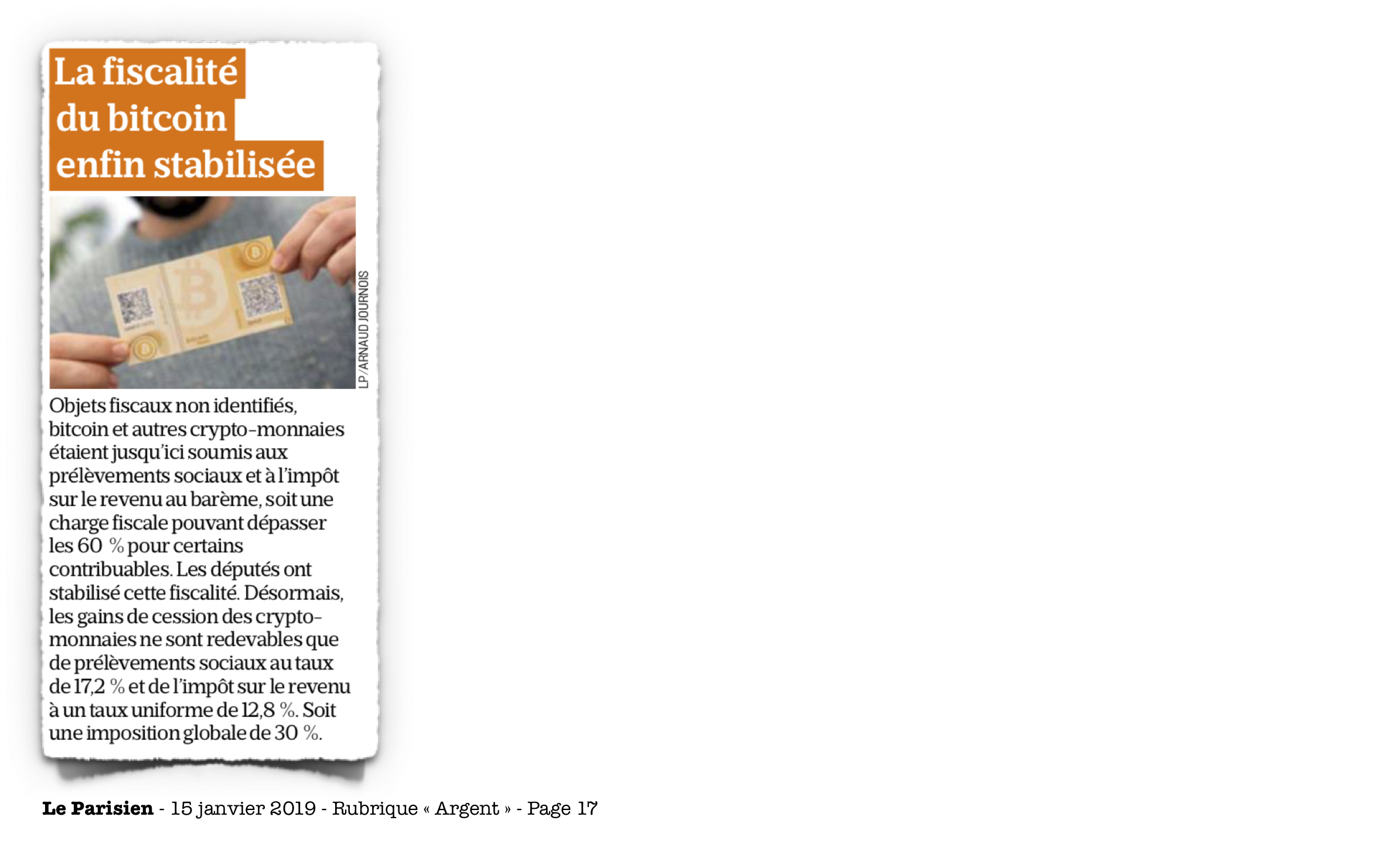 La fiscalité du bitcoin enfin stabilisée

LP/ARNAUD JOURNOIS

Objets fiscaux non identifiés, bitcoin et autres crypto-monnaies étaient jusqu'ici soumis aux prélèvements sociaux et à l'impôt sur le revenu au barème, soit une charge fiscale pouvant dépasser les 60 % pour certains contribuables. Les députés ont stabilisé cette fiscalité. Désormais, les gains de cession des crypto-monnaies ne sont redevables que de prélèvements sociaux au taux de 17,2 % et de l'impôt sur le revenu à un taux uniforme de 12,8 %. Soit une imposition globale de 30 %.

Le Parisien - 15 janvier 2019 - Rubrique « Argent » - Page 17